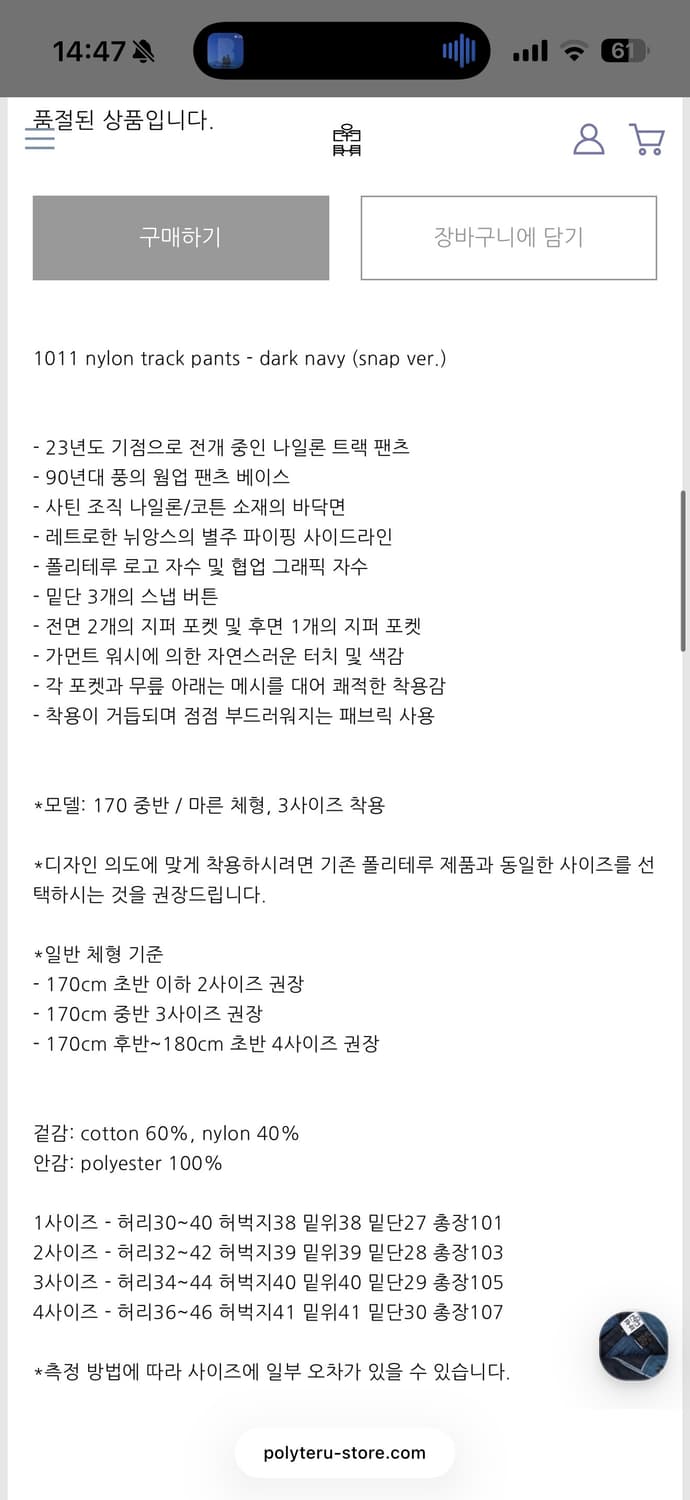 14:47

61

품절된 상품입니다.

구매하기

장바구니에 담기

1011 nylon track pants - dark navy (snap ver.)

- 23년도 기점으로 전개 중인 나일론 트랙 팬츠
- 90년대 풍의 웜업 팬츠 베이스
- 사틴 조직 나일론/코튼 소재의 바닥면
- 레트로한 뉘앙스의 별주 파이핑 사이드라인
- 폴리테루 로고 자수 및 협업 그래픽 자수
- 밑단 3개의 스냅 버튼
- 전면 2개의 지퍼 포켓 및 후면 1개의 지퍼 포켓
- 가먼트 워시에 의한 자연스러운 터치 및 색감
- 각 포켓과 무릎 아래는 메시를 대어 쾌적한 착용감
- 착용이 거듭되며 점점 부드러워지는 패브릭 사용

*모델: 170 중반 / 마른 체형, 3사이즈 착용

*디자인 의도에 맞게 착용하시려면 기존 폴리테루 제품과 동일한 사이즈를 선택하시는 것을 권장드립니다.

*일반 체형 기준
- 170cm 초반 이하 2사이즈 권장
- 170cm 중반 3사이즈 권장
- 170cm 후반~180cm 초반 4사이즈 권장

겉감: cotton 60%, nylon 40%
안감: polyester 100%

1사이즈 - 허리30~40 허벅지38 밑위38 밑단27 총장101
2사이즈 - 허리32~42 허벅지39 밑위39 밑단28 총장103
3사이즈 - 허리34~44 허벅지40 밑위40 밑단29 총장105
4사이즈 - 허리36~46 허벅지41 밑위41 밑단30 총장107

*측정 방법에 따라 사이즈에 일부 오차가 있을 수 있습니다.

polyteru-store.com